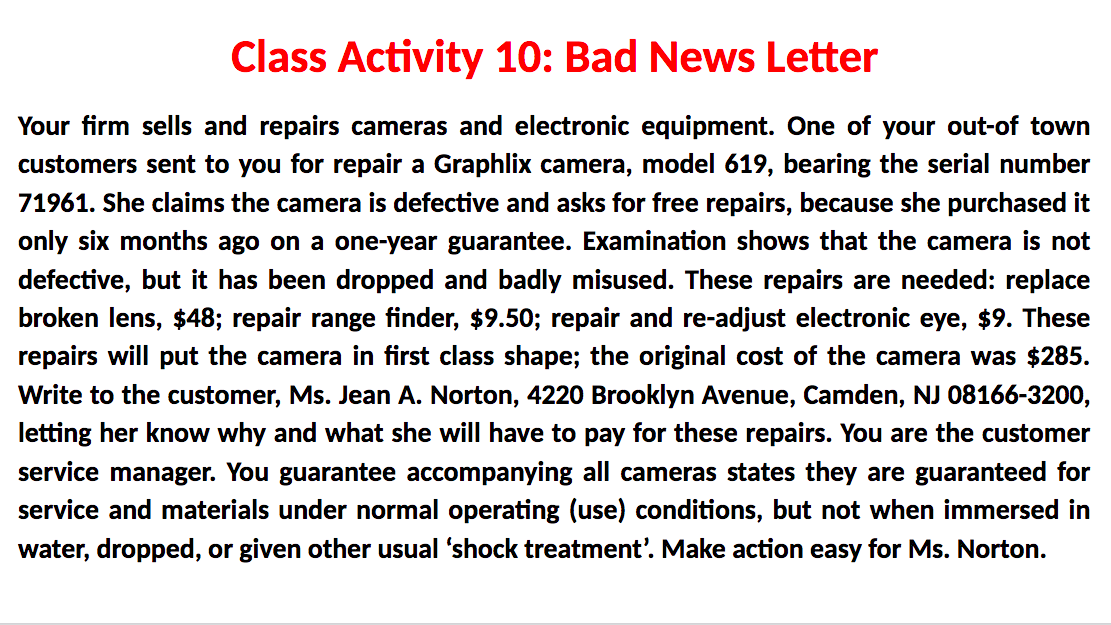 Class Activity 10: Bad News Letter

Your firm sells and repairs cameras and electronic equipment. One of your out-of town customers sent to you for repair a Graphlix camera, model 619, bearing the serial number 71961. She claims the camera is defective and asks for free repairs, because she purchased it only six months ago on a one-year guarantee. Examination shows that the camera is not defective, but it has been dropped and badly misused. These repairs are needed: replace broken lens, \$48; repair range finder, \$9.50; repair and re-adjust electronic eye, \$9. These repairs will put the camera in first class shape; the original cost of the camera was \$285. Write to the customer, Ms. Jean A. Norton, 4220 Brooklyn Avenue, Camden, NJ 08166-3200, letting her know why and what she will have to pay for these repairs. You are the customer service manager. You guarantee accompanying all cameras states they are guaranteed for service and materials under normal operating (use) conditions, but not when immersed in water, dropped, or given other usual ‘shock treatment’. Make action easy for Ms. Norton.